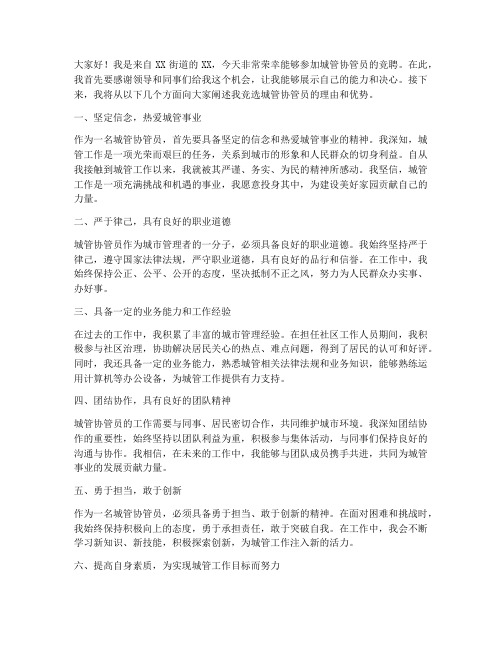 大家好！我是来自 XX 街道的 XX，今天非常荣幸能够参加城管协管员的竞聘。在此，我首先要感谢领导和同事们给我这个机会，让我能够展示自己的能力和决心。接下来，我将从以下几个方面向大家阐述我竞选城管协管员的理由和优势。

一、坚定信念，热爱城管事业

作为一名城管协管员，首先要具备坚定的信念和热爱城管事业的精神。我深知，城管工作是一项光荣而艰巨的任务，关系到城市的形象和人民群众的切身利益。自从我接触到城管工作以来，我就被其严谨、务实、为民的精神所感动。我坚信，城管工作是一项充满挑战和机遇的事业，我愿意投身其中，为建设美好家园贡献自己的力量。

二、严于律己，具有良好的职业道德

城管协管员作为城市管理者的一分子，必须具备良好的职业道德。我始终坚持严于律己，遵守国家法律法规，严守职业道德，具有良好的品行和信誉。在工作中，我始终保持公正、公平、公开的态度，坚决抵制不正之风，努力为人民群众办实事、办好事。

三、具备一定的业务能力和工作经验

在过去的工作中，我积累了丰富的城市管理经验。在担任社区工作人员期间，我积极参与社区治理，协助解决居民关心的热点、难点问题，得到了居民的认可和好评。同时，我还具备一定的业务能力，熟悉城管相关法律法规和业务知识，能够熟练运用计算机等办公设备，为城管工作提供有力支持。

四、团结协作，具有良好的团队精神

城管协管员的工作需要与同事、居民密切合作，共同维护城市环境。我深知团结协作的重要性，始终坚持以团队利益为重，积极参与集体活动，与同事们保持良好的沟通与协作。我相信，在未来的工作中，我能够与团队成员携手共进，共同为城管事业的发展贡献力量。

五、勇于担当，敢于创新

作为一名城管协管员，必须具备勇于担当、敢于创新的精神。在面对困难和挑战时，我始终保持积极向上的态度，勇于承担责任，敢于突破自我。在工作中，我会不断学习新知识、新技能，积极探索创新，为城管工作注入新的活力。

六、提高自身素质，为实现城管工作目标而努力